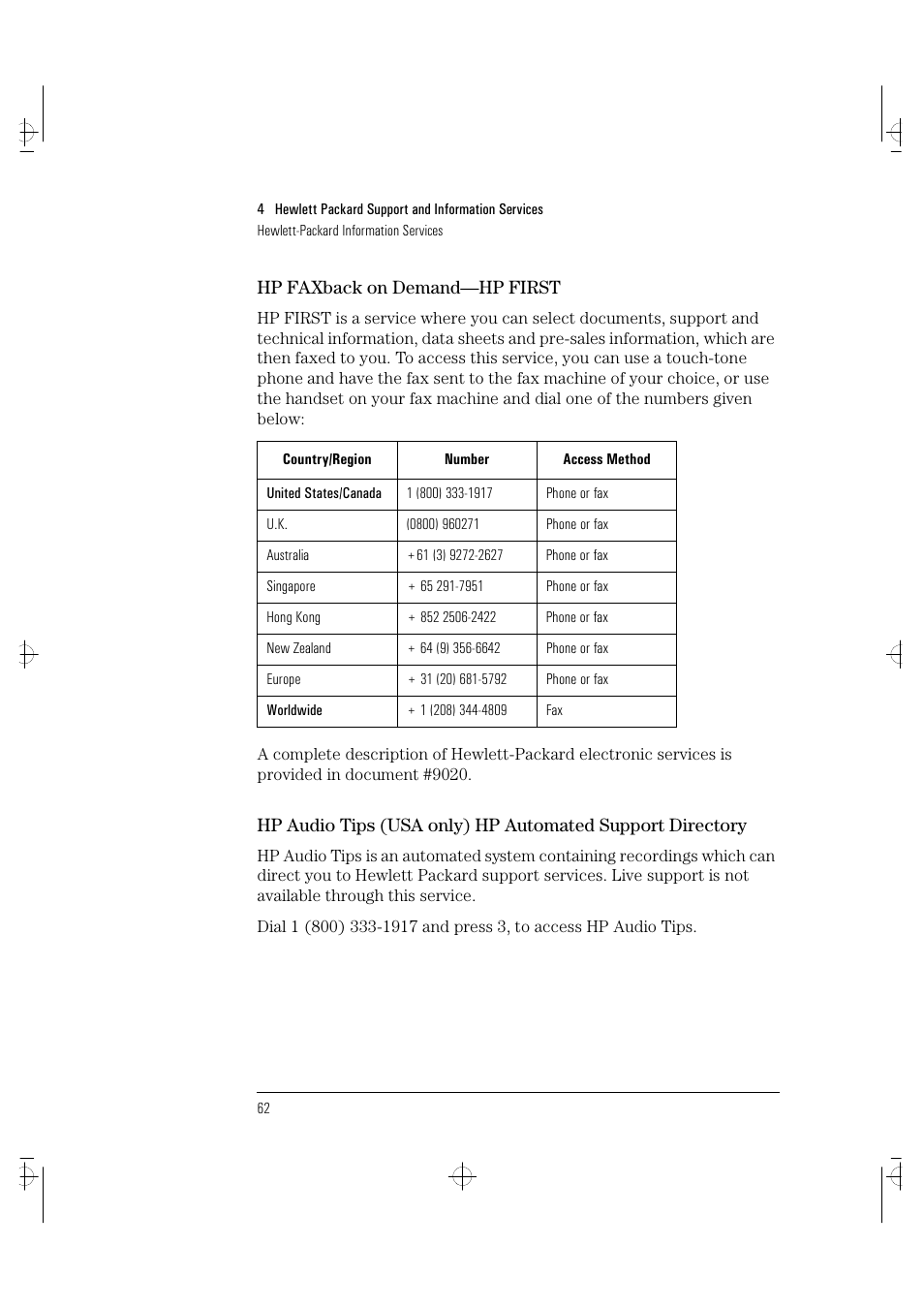 4 Hewlett Packard Support and Information Services
Hewlett-Packard Information Services

HP FAXback on Demand—HP FIRST

HP FIRST is a service where you can select documents, support and technical information, data sheets and pre-sales information, which are then faxed to you. To access this service, you can use a touch-tone phone and have the fax sent to the fax machine of your choice, or use the handset on your fax machine and dial one of the numbers given below:

| Country/Region | Number | Access Method |
|---|---|---|
| United States/Canada | 1 (800) 333-1917 | Phone or fax |
| U.K. | (0800) 960271 | Phone or fax |
| Australia | +61 (3) 9272-2627 | Phone or fax |
| Singapore | + 65 291-7951 | Phone or fax |
| Hong Kong | + 852 2506-2422 | Phone or fax |
| New Zealand | + 64 (9) 356-6642 | Phone or fax |
| Europe | + 31 (20) 681-5792 | Phone or fax |
| Worldwide | + 1 (208) 344-4809 | Fax |

A complete description of Hewlett-Packard electronic services is provided in document #9020.

HP Audio Tips (USA only) HP Automated Support Directory

HP Audio Tips is an automated system containing recordings which can direct you to Hewlett Packard support services. Live support is not available through this service.

Dial 1 (800) 333-1917 and press 3, to access HP Audio Tips.

62